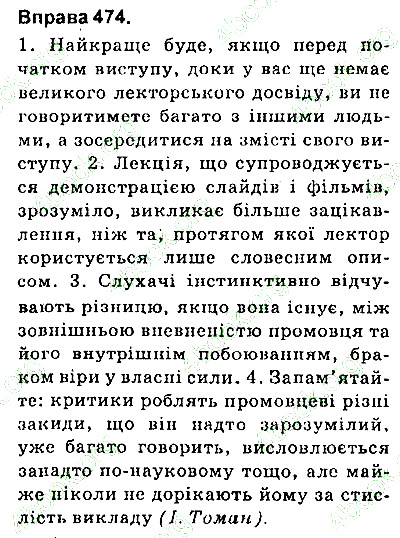 Вправа 474.

1. Найкраще буде, якщо перед початком виступу, доки у вас ще немає великого лекторського досвіду, ви не говоритимете багато з іншими людьми, а зосередитися на змісті свого виступу. 2. Лекція, що супроводжується демонстрацією слайдів і фільмів, зрозуміло, викликає більше зацікавлення, ніж та, протягом якої лектор користується лише словесним описом. 3. Слухачі інстинктивно відчувають різницю, якщо вона існує, між зовнішньою впевненістю промовця та його внутрішнім побоюванням, браком віри у власні сили. 4. Запам'ятайте: критики роблять промовцеві різні закиди, що він надто зарозумілий, уже багато говорить, висловлюється занадто по-науковому тощо, але майже ніколи не дорікають йому за стислість викладу (І. Томан).